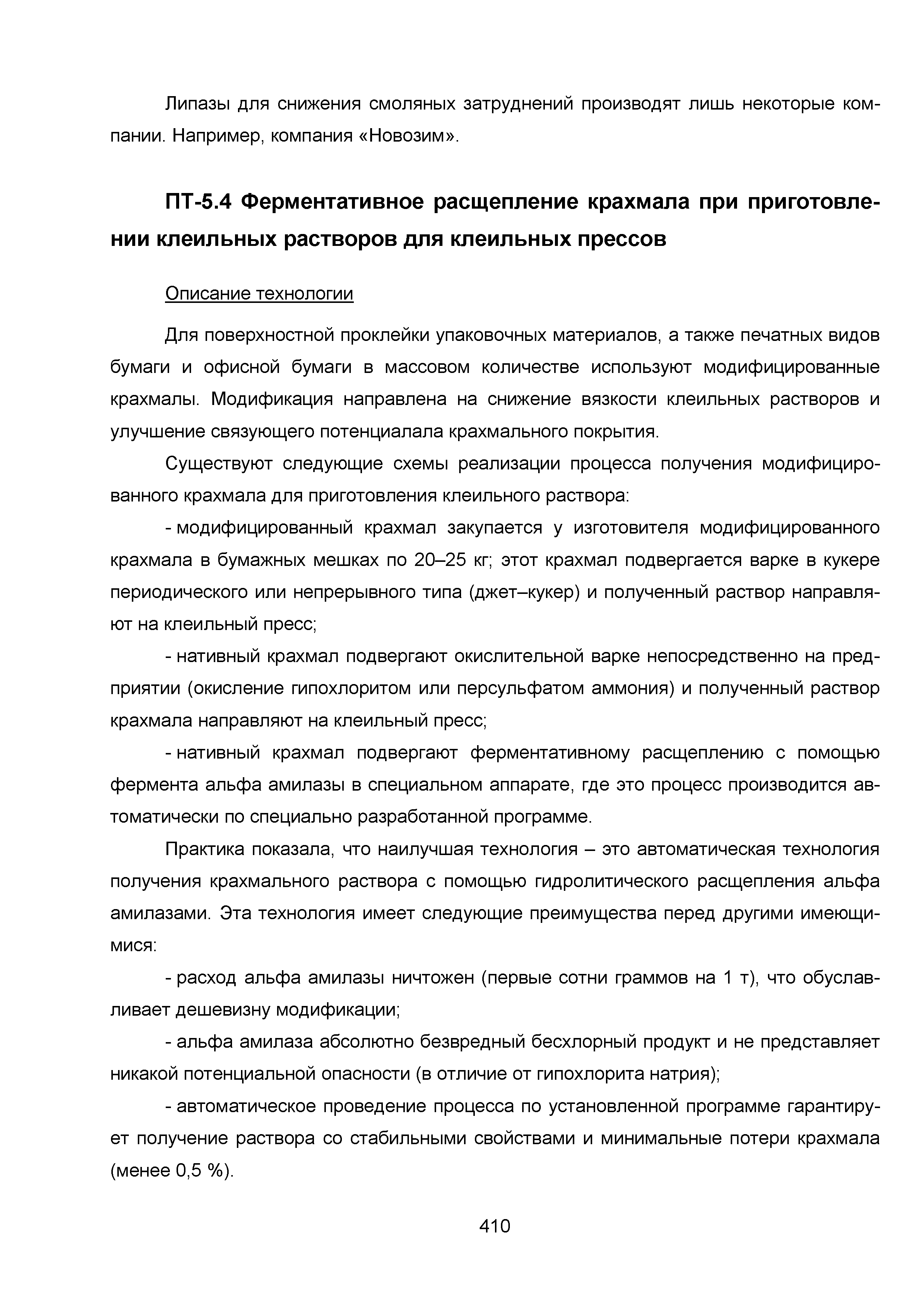 Липазы для снижения смоляных затруднений производят лишь некоторые компании. Например, компания «Новозим».

ПТ-5.4 Ферментативное расщепление крахмала при приготовлении клеильных растворов для клеильных прессов

Описание технологии

Для поверхностной проклейки упаковочных материалов, а также печатных видов бумаги и офисной бумаги в массовом количестве используют модифицированные крахмалы. Модификация направлена на снижение вязкости клеильных растворов и улучшение связующего потенциалала крахмального покрытия.

Существуют следующие схемы реализации процесса получения модифицированного крахмала для приготовления клеильного раствора:

- модифицированный крахмал закупается у изготовителя модифицированного крахмала в бумажных мешках по 20–25 кг; этот крахмал подвергается варке в кукере периодического или непрерывного типа (джет–кукер) и полученный раствор направляют на клеильный пресс;

- нативный крахмал подвергают окислительной варке непосредственно на предприятии (окисление гипохлоритом или персульфатом аммония) и полученный раствор крахмала направляют на клеильный пресс;

- нативный крахмал подвергают ферментативному расщеплению с помощью фермента альфа амилазы в специальном аппарате, где это процесс производится автоматически по специально разработанной программе.

Практика показала, что наилучшая технология – это автоматическая технология получения крахмального раствора с помощью гидролитического расщепления альфа амилазами. Эта технология имеет следующие преимущества перед другими имеющимися:

- расход альфа амилазы ничтожен (первые сотни граммов на 1 т), что обуславливает дешевизну модификации;

- альфа амилаза абсолютно безвредный бесхлорный продукт и не представляет никакой потенциальной опасности (в отличие от гипохлорита натрия);

- автоматическое проведение процесса по установленной программе гарантирует получение раствора со стабильными свойствами и минимальные потери крахмала (менее 0,5 %).

410